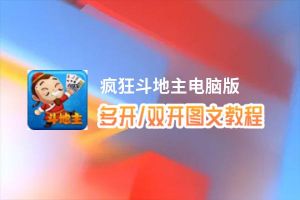 斗地主

疯狂斗地主电脑版

多开/双开图文教程